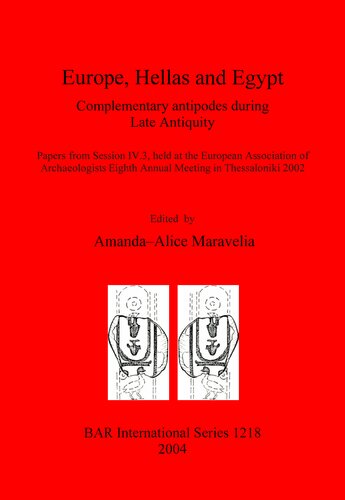 Europe, Hellas and Egypt

Complementary antipodes during Late Antiquity

Papers from Session IV.3, held at the European Association of Archaeologists Eighth Annual Meeting in Thessaloniki 2002

Edited by

Amanda–Alice Maravelia

BAR International Series 1218
2004